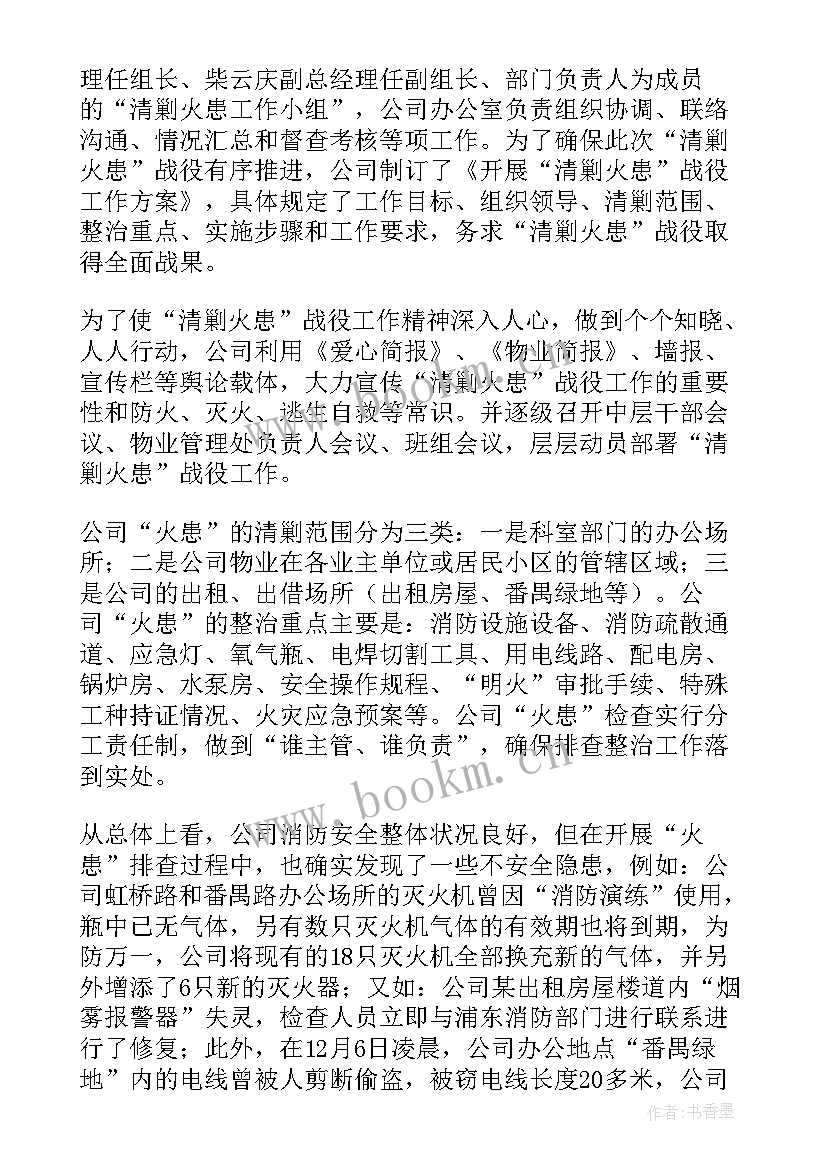 理任组长、柴云庆副总经理任副组长、部门负责人为成员的“清剿火患工作小组”，公司办公室负责组织协调、联络沟通、情况汇总和督查考核等项工作。为了确保此次“清剿火患”战役有序推进，公司制订了《开展“清剿火患”战役工作方案》，具体规定了工作目标、组织领导、清剿范围、整治重点、实施步骤和工作要求，务求“清剿火患”战役取得全面战果。

为了使“清剿火患”战役工作精神深入人心，做到个个知晓、人人行动，公司利用《爱心简报》、《物业简报》、墙报、宣传栏等舆论载体，大力宣传“清剿火患”战役工作的重要性和防火、灭火、逃生自救等常识。并逐级召开中层干部会议、物业管理处负责人会议、班组会议，层层动员部署“清剿火患”战役工作。

公司“火患”的清剿范围分为三类：一是科室部门的办公场所；二是公司物业在各业主单位或居民小区的管辖区域；三是公司的出租、出借场所（出租房屋、番禺绿地等）。公司“火患”的整治重点主要是：消防设施设备、消防疏散通道、应急灯、氧气瓶、电焊切割工具、用电线路、配电房、锅炉房、水泵房、安全操作规程、“明火”审批手续、特殊工种持证情况、火灾应急预案等。公司“火患”检查实行分工责任制，做到“谁主管、谁负责”，确保排查整治工作落到实处。

从总体上看，公司消防安全整体状况良好，但在开展“火患”排查过程中，也确实发现了一些不安全隐患，例如：公司虹桥路和番禺路办公场所的灭火机曾因“消防演练”使用，瓶中已无气体，另有数只灭火机气体的有效期也将到期，为防万一，公司将现有的18只灭火机全部换充新的气体，并另外增添了6只新的灭火器；又如：公司某出租房屋楼道内“烟雾报警器”失灵，检查人员立即与浦东消防部门进行联系进行了修复；此外，在12月6日凌晨，公司办公地点“番禺绿地”内的电线曾被人剪断偷盗，被窃电线长度20多米，公司

www.bookm.cn

作者：书香墨